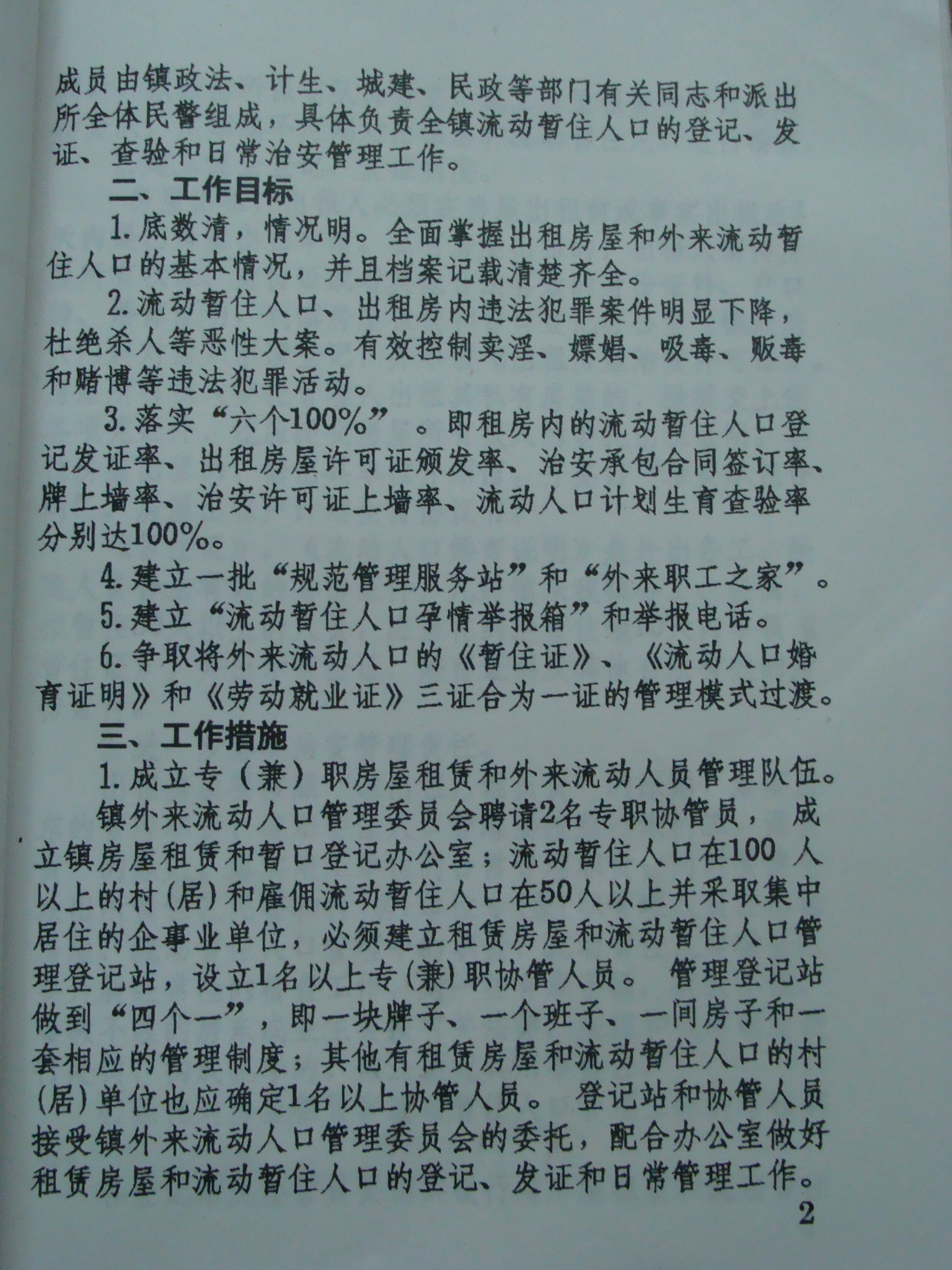 成员由镇政法、计生、城建、民政等部门有关同志和派出所全体民警组成，具体负责全镇流动暂住人口的登记、发证、查验和日常治安管理工作。

二、工作目标

1.底数清，情况明。全面掌握出租房屋和外来流动暂住人口的基本情况，并且档案记载清楚齐全。

2.流动暂住人口、出租房内违法犯罪案件明显下降，杜绝杀人等恶性大案。有效控制卖淫、嫖娼、吸毒、贩毒和赌博等违法犯罪活动。

3.落实“六个100%”。即租房内的流动暂住人口登记发证率、出租房屋许可证颁发率、治安承包合同签订率、牌上墙率、治安许可证上墙率、流动人口计划生育查验率分别达100%。

4.建立一批“规范管理服务站”和“外来职工之家”。

5.建立“流动暂住人口孕情举报箱”和举报电话。

6.争取将外来流动人口的《暂住证》、《流动人口婚育证明》和《劳动就业证》三证合为一证的管理模式过渡。

三、工作措施

1.成立专（兼）职房屋租赁和外来流动人员管理队伍。

镇外来流动人口管理委员会聘请2名专职协管员，成立镇房屋租赁和暂口登记办公室；流动暂住人口在100人以上的村(居)和雇佣流动暂住人口在50人以上并采取集中居住的企事业单位，必须建立租赁房屋和流动暂住人口管理登记站，设立1名以上专(兼)职协管人员。管理登记站做到“四个一”，即一块牌子、一个班子、一间房子和一套相应的管理制度；其他有租赁房屋和流动暂住人口的村(居)单位也应确定1名以上协管人员。登记站和协管人员接受镇外来流动人口管理委员会的委托，配合办公室做好租赁房屋和流动暂住人口的登记、发证和日常管理工作。

2